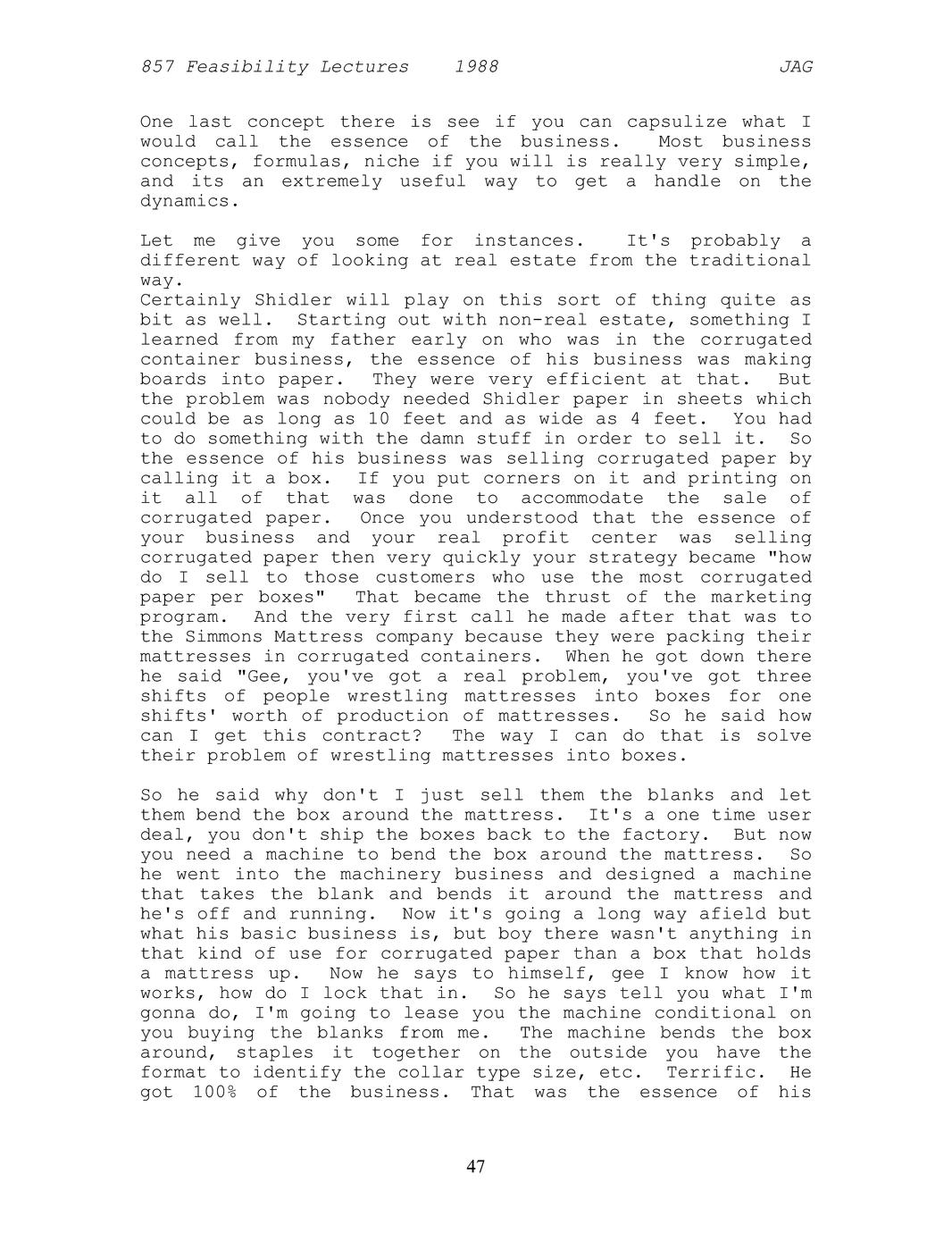 857 Feasibility Lectures 1988 JAG

One last concept there is see if you can capsulize what I would call the essence of the business. Most business concepts, formulas, niche if you will is really very simple, and its an extremely useful way to get a handle on the dynamics.

Let me give you some for instances. It's probably a different way of looking at real estate from the traditional way.
Certainly Shidler will play on this sort of thing quite as bit as well. Starting out with non-real estate, something I learned from my father early on who was in the corrugated container business, the essence of his business was making boards into paper. They were very efficient at that. But the problem was nobody needed Shidler paper in sheets which could be as long as 10 feet and as wide as 4 feet. You had to do something with the damn stuff in order to sell it. So the essence of his business was selling corrugated paper by calling it a box. If you put corners on it and printing on it all of that was done to accommodate the sale of corrugated paper. Once you understood that the essence of your business and your real profit center was selling corrugated paper then very quickly your strategy became "how do I sell to those customers who use the most corrugated paper per boxes" That became the thrust of the marketing program. And the very first call he made after that was to the Simmons Mattress company because they were packing their mattresses in corrugated containers. When he got down there he said "Gee, you've got a real problem, you've got three shifts of people wrestling mattresses into boxes for one shifts' worth of production of mattresses. So he said how can I get this contract? The way I can do that is solve their problem of wrestling mattresses into boxes.

So he said why don't I just sell them the blanks and let them bend the box around the mattress. It's a one time user deal, you don't ship the boxes back to the factory. But now you need a machine to bend the box around the mattress. So he went into the machinery business and designed a machine that takes the blank and bends it around the mattress and he's off and running. Now it's going a long way afield but what his basic business is, but boy there wasn't anything in that kind of use for corrugated paper than a box that holds a mattress up. Now he says to himself, gee I know how it works, how do I lock that in. So he says tell you what I'm gonna do, I'm going to lease you the machine conditional on you buying the blanks from me. The machine bends the box around, staples it together on the outside you have the format to identify the collar type size, etc. Terrific. He got 100% of the business. That was the essence of his

47